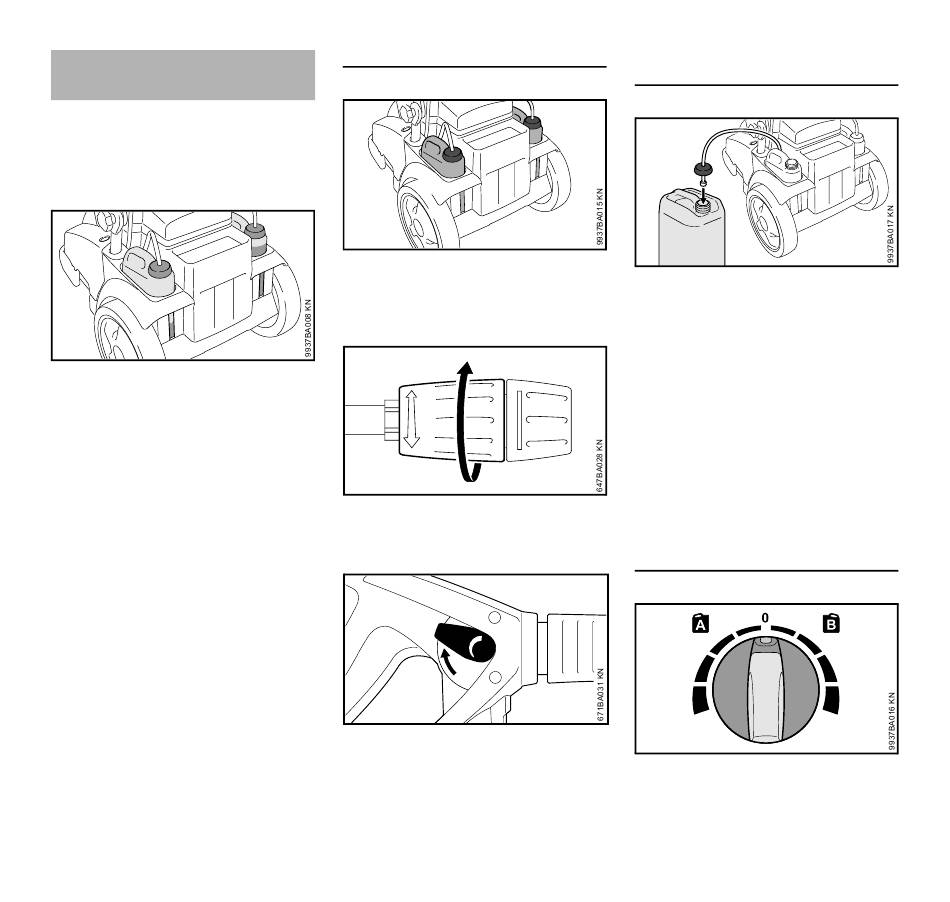 9937BA008 KN

9937BA015 KN

647BA028 KN

671BA031 KN

9937BA017 KN

A

0

B

9937BA016 KN